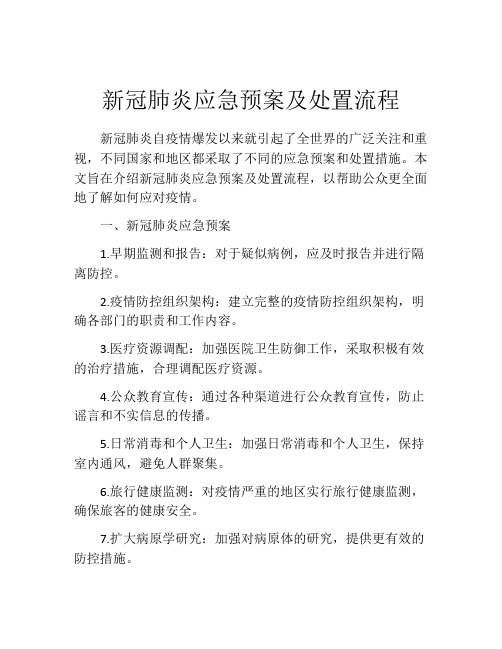 新冠肺炎应急预案及处置流程

新冠肺炎自疫情爆发以来就引起了全世界的广泛关注和重视，不同国家和地区都采取了不同的应急预案和处置措施。本文旨在介绍新冠肺炎应急预案及处置流程，以帮助公众更全面地了解如何应对疫情。

一、新冠肺炎应急预案

1.早期监测和报告：对于疑似病例，应及时报告并进行隔离防控。

2.疫情防控组织架构：建立完整的疫情防控组织架构，明确各部门的职责和工作内容。

3.医疗资源调配：加强医院卫生防御工作，采取积极有效的治疗措施，合理调配医疗资源。

4.公众教育宣传：通过各种渠道进行公众教育宣传，防止谣言和不实信息的传播。

5.日常消毒和个人卫生：加强日常消毒和个人卫生，保持室内通风，避免人群聚集。

6.旅行健康监测：对疫情严重的地区实行旅行健康监测，确保旅客的健康安全。

7.扩大病原学研究：加强对病原体的研究，提供更有效的防控措施。